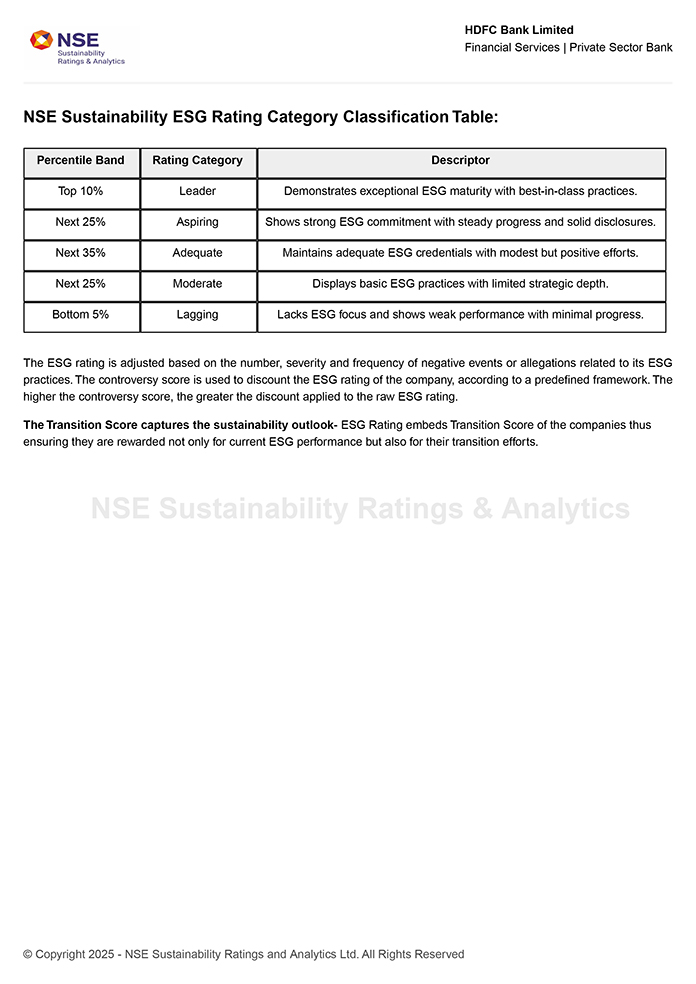 NSE Sustainability Ratings & Analytics

HDFC Bank Limited
Financial Services | Private Sector Bank

NSE Sustainability ESG Rating Category Classification Table:

| Percentile Band | Rating Category | Descriptor |
|---|---|---|
| Top 10% | Leader | Demonstrates exceptional ESG maturity with best-in-class practices. |
| Next 25% | Aspiring | Shows strong ESG commitment with steady progress and solid disclosures. |
| Next 35% | Adequate | Maintains adequate ESG credentials with modest but positive efforts. |
| Next 25% | Moderate | Displays basic ESG practices with limited strategic depth. |
| Bottom 5% | Lagging | Lacks ESG focus and shows weak performance with minimal progress. |

The ESG rating is adjusted based on the number, severity and frequency of negative events or allegations related to its ESG practices. The controversy score is used to discount the ESG rating of the company, according to a predefined framework. The higher the controversy score, the greater the discount applied to the raw ESG rating.

The Transition Score captures the sustainability outlook- ESG Rating embeds Transition Score of the companies thus ensuring they are rewarded not only for current ESG performance but also for their transition efforts.

NSE Sustainability Ratings & Analytics

© Copyright 2025 - NSE Sustainability Ratings and Analytics Ltd. All Rights Reserved